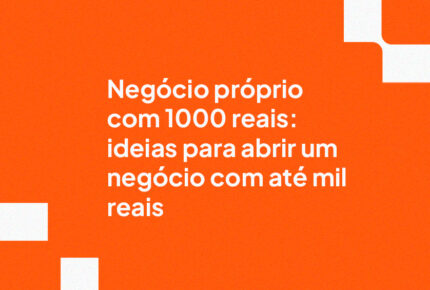 Negócio próprio com 1000 reais: ideias para abrir um negócio com até mil reais